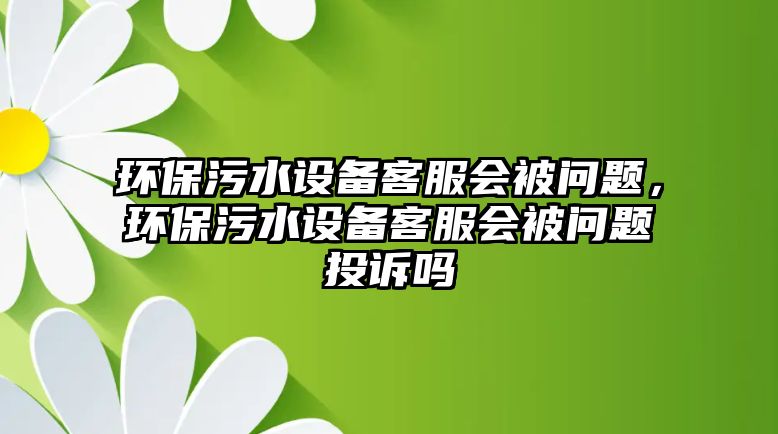 环保污水设备客服会被问题，环保污水设备客服会被问题投诉吗